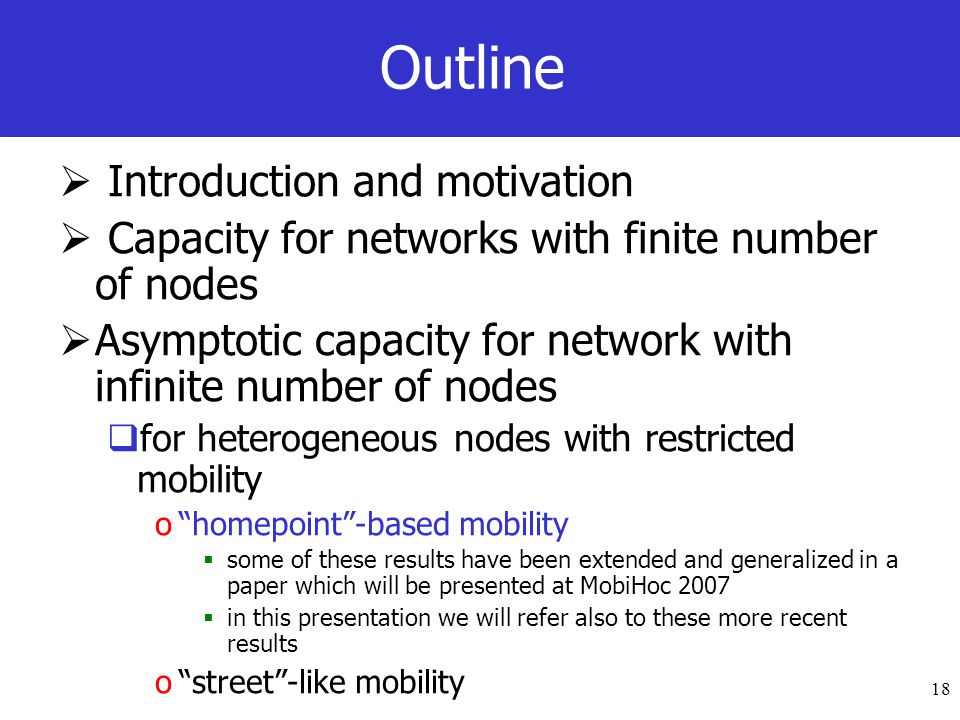 Outline

➢ Introduction and motivation

➢ Capacity for networks with finite number of nodes

➢ Asymptotic capacity for network with infinite number of nodes

❑ for heterogeneous nodes with restricted mobility

o "homepoint"-based mobility

▪ some of these results have been extended and generalized in a paper which will be presented at MobiHoc 2007

▪ in this presentation we will refer also to these more recent results

o "street"-like mobility

18